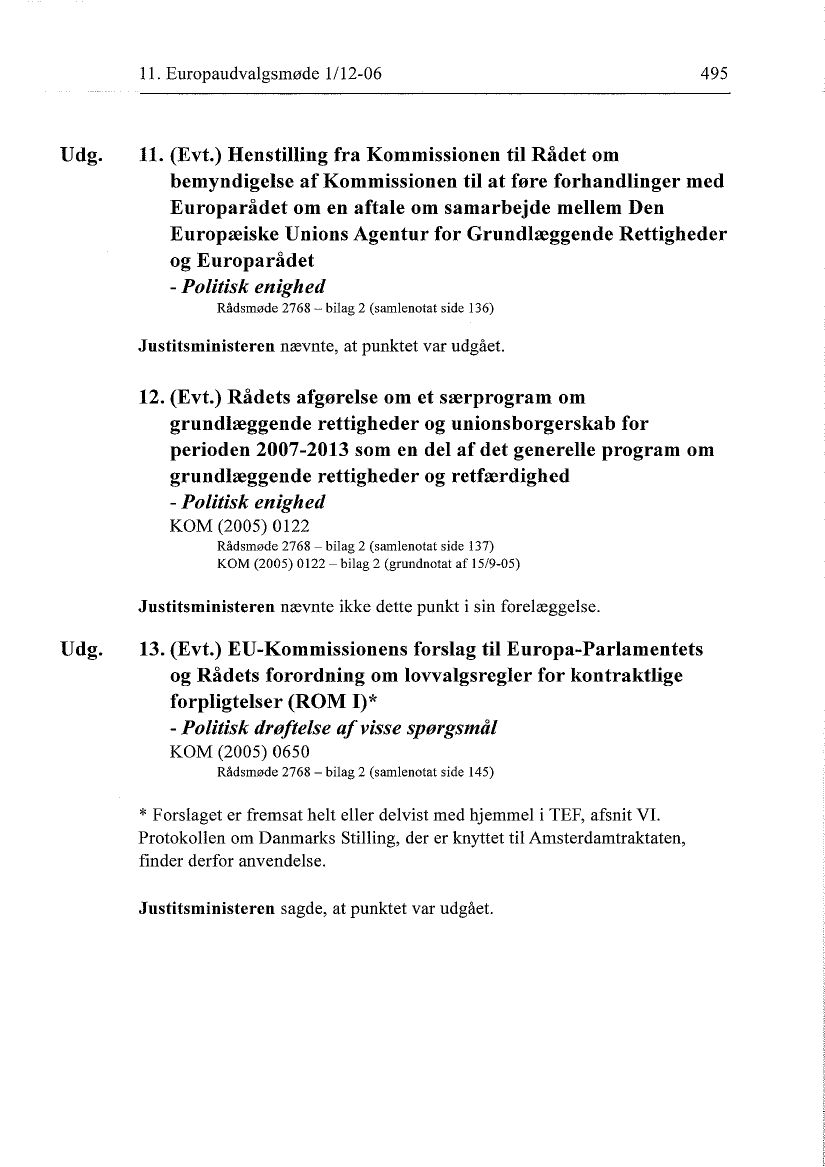 11. Europaudvalgsmøde 1/12-06 495

Udg. 11. (Evt.) Henstilling fra Kommissionen til Rådet om bemyndigelse af Kommissionen til at føre forhandlinger med Europarådet om en aftale om samarbejde mellem Den Europæiske Unions Agentur for Grundlæggende Rettigheder og Europarådet
- Politisk enighed
Rådsmøde 2768 – bilag 2 (samlenotat side 136)

Justitsministeren nævnte, at punktet var udgået.

12. (Evt.) Rådets afgørelse om et særprogram om grundlæggende rettigheder og unionsborgerskab for perioden 2007-2013 som en del af det generelle program om grundlæggende rettigheder og retfærdighed
- Politisk enighed
KOM (2005) 0122
Rådsmøde 2768 – bilag 2 (samlenotat side 137)
KOM (2005) 0122 – bilag 2 (grundnotat af 15/9-05)

Justitsministeren nævnte ikke dette punkt i sin forelæggelse.

Udg. 13. (Evt.) EU-Kommissionens forslag til Europa-Parlamentets og Rådets forordning om lovvalgsregler for kontraktlige forpligtelser (ROM I)*
- Politisk drøftelse af visse spørgsmål
KOM (2005) 0650
Rådsmøde 2768 – bilag 2 (samlenotat side 145)

* Forslaget er fremsat helt eller delvist med hjemmel i TEF, afsnit VI. Protokollen om Danmarks Stilling, der er knyttet til Amsterdamtraktaten, finder derfor anvendelse.

Justitsministeren sagde, at punktet var udgået.